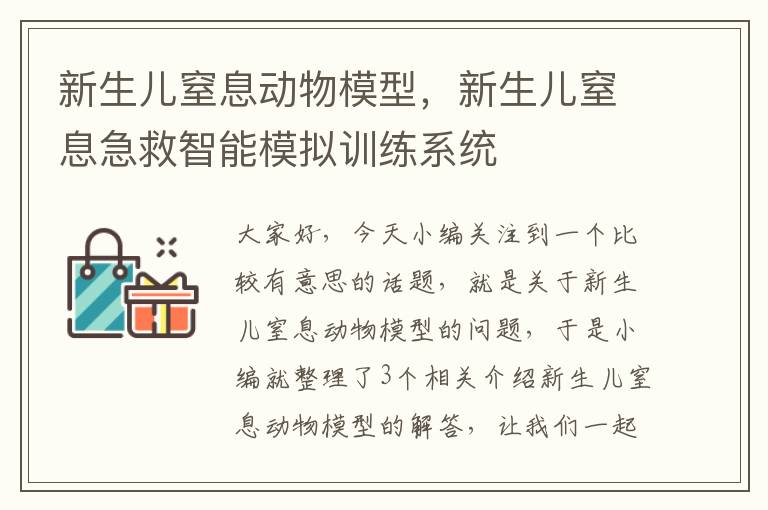 新生儿窒息动物模型，新生儿窒息急救智能模拟训练系统

大家好，今天小编关注到一个比较有意思的话题，就是关于新生儿窒息动物模型的问题，于是小编就整理了3个相关介绍新生儿窒息动物模型的解答，让我们一起